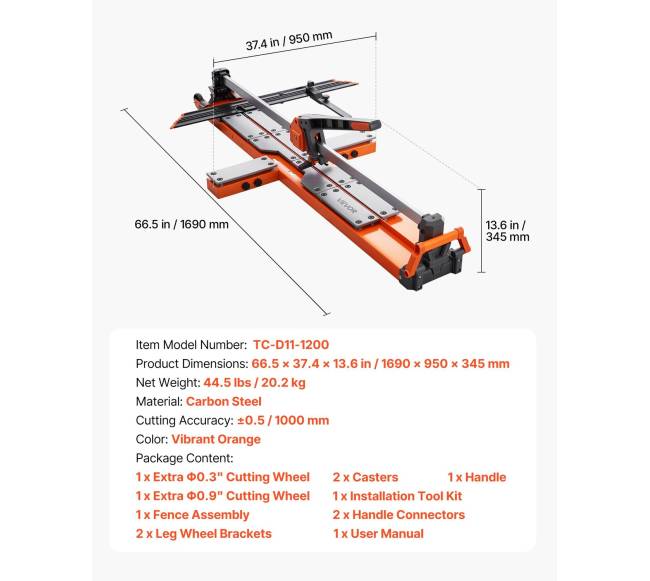 37.4 in / 950 mm

66.5 in / 1690 mm

13.6 in / 345 mm

VEVOR

Item Model Number: TC-D11-1200
Product Dimensions: 66.5 × 37.4 × 13.6 in / 1690 × 950 × 345 mm
Net Weight: 44.5 lbs / 20.2 kg
Material: Carbon Steel
Cutting Accuracy: ±0.5 / 1000 mm
Color: Vibrant Orange
Package Content:
1 x Extra Φ0.3" Cutting Wheel
1 x Extra Φ0.9" Cutting Wheel
1 x Fence Assembly
2 x Leg Wheel Brackets
2 x Casters
1 x Installation Tool Kit
2 x Handle Connectors
1 x User Manual
1 x Handle